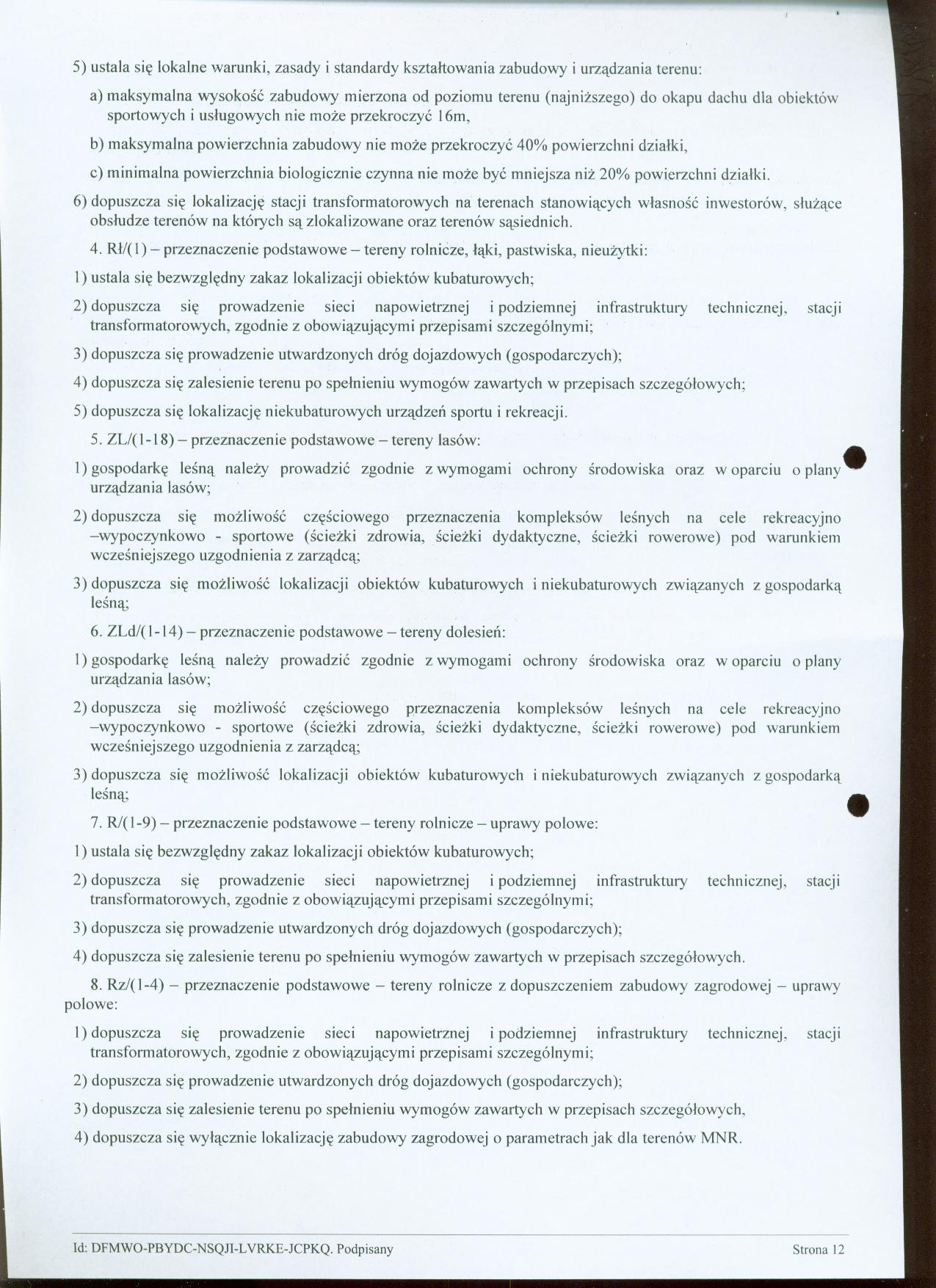 5) ustala się lokalne warunki, zasady i standardy kształtowania zabudowy i urządzania terenu:

a) maksymalna wysokość zabudowy mierzona od poziomu terenu (najniższego) do okapu dachu dla obiektów sportowych i usługowych nie może przekroczyć 16m,

b) maksymalna powierzchnia zabudowy nie może przekroczyć 40% powierzchni działki,

c) minimalna powierzchnia biologicznie czynna nie może być mniejsza niż 20% powierzchni działki.

6) dopuszcza się lokalizację stacji transformatorowych na terenach stanowiących własność inwestorów, służące obsłudze terenów na których są zlokalizowane oraz terenów sąsiednich.

4. Rł/(1) – przeznaczenie podstawowe – tereny rolnicze, łąki, pastwiska, nieużytki:

1) ustala się bezwzględny zakaz lokalizacji obiektów kubaturowych;

2) dopuszcza się prowadzenie sieci napowietrznej i podziemnej infrastruktury technicznej, stacji transformatorowych, zgodnie z obowiązującymi przepisami szczególnymi;

3) dopuszcza się prowadzenie utwardzonych dróg dojazdowych (gospodarczych);

4) dopuszcza się zalesienie terenu po spełnieniu wymogów zawartych w przepisach szczegółowych;

5) dopuszcza się lokalizację niekubaturowych urządzeń sportu i rekreacji.

5. ZL/(1-18) – przeznaczenie podstawowe – tereny lasów:

1) gospodarkę leśną należy prowadzić zgodnie z wymogami ochrony środowiska oraz w oparciu o plany urządzania lasów;

2) dopuszcza się możliwość częściowego przeznaczenia kompleksów leśnych na cele rekreacyjno –wypoczynkowo - sportowe (ścieżki zdrowia, ścieżki dydaktyczne, ścieżki rowerowe) pod warunkiem wcześniejszego uzgodnienia z zarządcą;

3) dopuszcza się możliwość lokalizacji obiektów kubaturowych i niekubaturowych związanych z gospodarką leśną;

6. ZLd/(1-14) – przeznaczenie podstawowe – tereny dolesień:

1) gospodarkę leśną należy prowadzić zgodnie z wymogami ochrony środowiska oraz w oparciu o plany urządzania lasów;

2) dopuszcza się możliwość częściowego przeznaczenia kompleksów leśnych na cele rekreacyjno –wypoczynkowo - sportowe (ścieżki zdrowia, ścieżki dydaktyczne, ścieżki rowerowe) pod warunkiem wcześniejszego uzgodnienia z zarządcą;

3) dopuszcza się możliwość lokalizacji obiektów kubaturowych i niekubaturowych związanych z gospodarką leśną;

7. R/(1-9) – przeznaczenie podstawowe – tereny rolnicze – uprawy polowe:

1) ustala się bezwzględny zakaz lokalizacji obiektów kubaturowych;

2) dopuszcza się prowadzenie sieci napowietrznej i podziemnej infrastruktury technicznej, stacji transformatorowych, zgodnie z obowiązującymi przepisami szczególnymi;

3) dopuszcza się prowadzenie utwardzonych dróg dojazdowych (gospodarczych);

4) dopuszcza się zalesienie terenu po spełnieniu wymogów zawartych w przepisach szczegółowych.

8. Rz/(1-4) – przeznaczenie podstawowe – tereny rolnicze z dopuszczeniem zabudowy zagrodowej – uprawy polowe:

1) dopuszcza się prowadzenie sieci napowietrznej i podziemnej infrastruktury technicznej, stacji transformatorowych, zgodnie z obowiązującymi przepisami szczególnymi;

2) dopuszcza się prowadzenie utwardzonych dróg dojazdowych (gospodarczych);

3) dopuszcza się zalesienie terenu po spełnieniu wymogów zawartych w przepisach szczegółowych,

4) dopuszcza się wyłącznie lokalizację zabudowy zagrodowej o parametrach jak dla terenów MNR.

Id: DFMWO-PBYDC-NSQJI-LVRKE-JCPKQ. Podpisany Strona 12